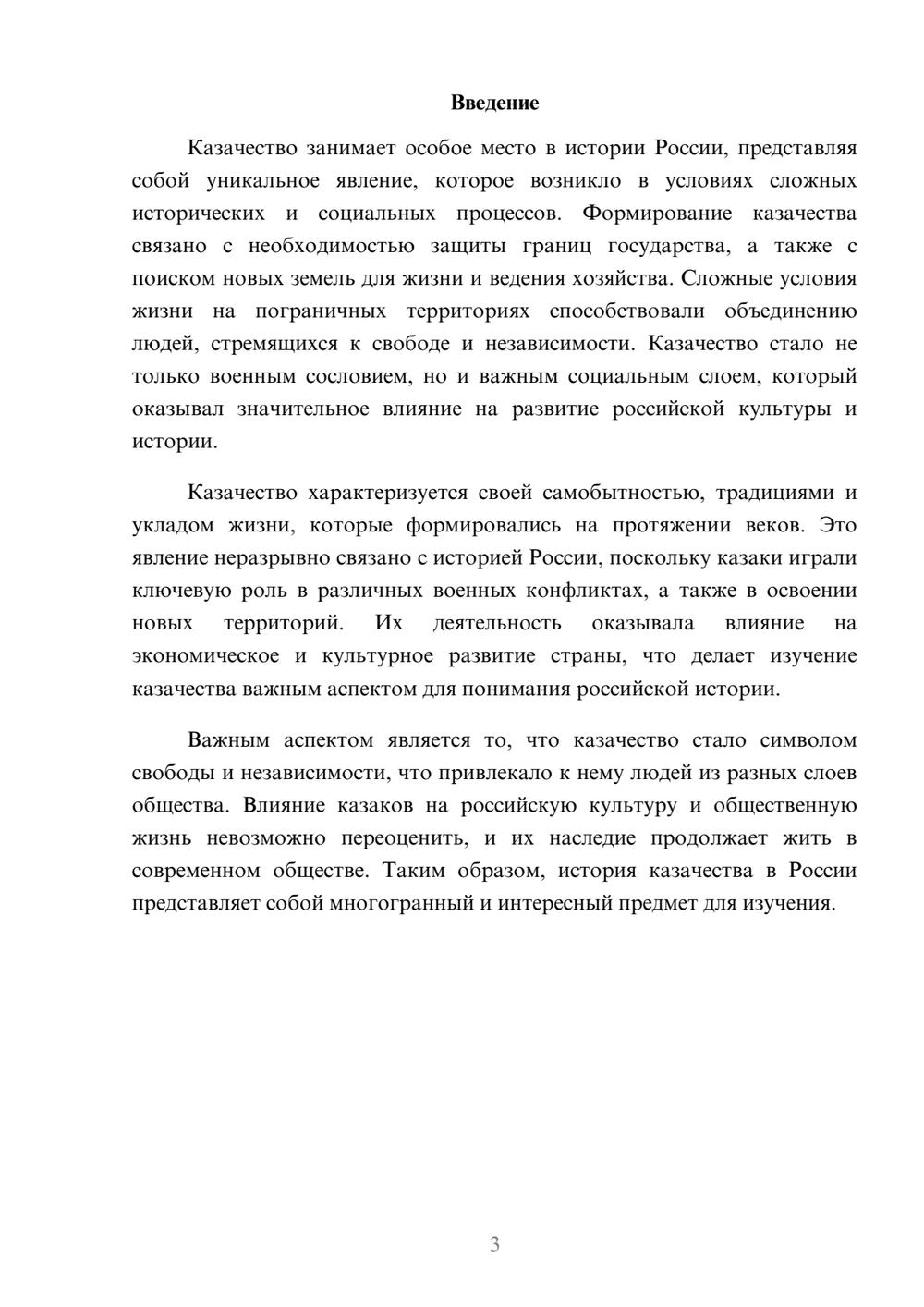 Введение

Казачество занимает особое место в истории России, представляя собой уникальное явление, которое возникло в условиях сложных исторических и социальных процессов. Формирование казачества связано с необходимостью защиты границ государства, а также с поиском новых земель для жизни и ведения хозяйства. Сложные условия жизни на пограничных территориях способствовали объединению людей, стремящихся к свободе и независимости. Казачество стало не только военным сословием, но и важным социальным слоем, который оказывал значительное влияние на развитие российской культуры и истории.

Казачество характеризуется своей самобытностью, традициями и укладом жизни, которые формировались на протяжении веков. Это явление неразрывно связано с историей России, поскольку казаки играли ключевую роль в различных военных конфликтах, а также в освоении новых территорий. Их деятельность оказывала влияние на экономическое и культурное развитие страны, что делает изучение казачества важным аспектом для понимания российской истории.

Важным аспектом является то, что казачество стало символом свободы и независимости, что привлекало к нему людей из разных слоев общества. Влияние казаков на российскую культуру и общественную жизнь невозможно переоценить, и их наследие продолжает жить в современном обществе. Таким образом, история казачества в России представляет собой многогранный и интересный предмет для изучения.

3